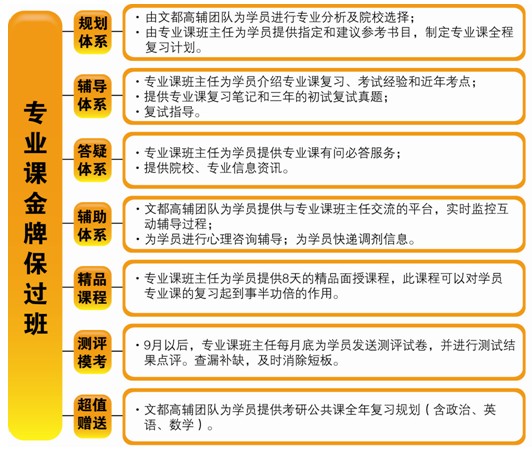 专业课金牌保过班

规划体系
· 由文都高辅团队为学员进行专业分析及院校选择；
· 由专业课班主任为学员提供指定和建议参考书目，制定专业课全程复习计划。

辅导体系
· 专业课班主任为学员介绍专业课复习、考试经验和近年考点；
· 提供专业课复习笔记和三年的初试复试真题；
· 复试指导。

答疑体系
· 专业课班主任为学员提供专业课有问必答服务；
· 提供院校、专业信息资讯。

辅助体系
· 文都高辅团队为学员提供与专业课班主任交流的平台，实时监控互动辅导过程；
· 为学员进行心理咨询辅导；为学员快递调剂信息。

精品课程
· 专业课班主任为学员提供8天的精品面授课程，此课程可以对学员专业课的复习起到事半功倍的作用。

测评模考
· 9月以后，专业课班主任每月底为学员发送测评试卷，并进行测试结果点评。查漏补缺，及时消除短板。

超值赠送
· 文都高辅团队为学员提供考研公共课全年复习规划（含政治、英语、数学）。